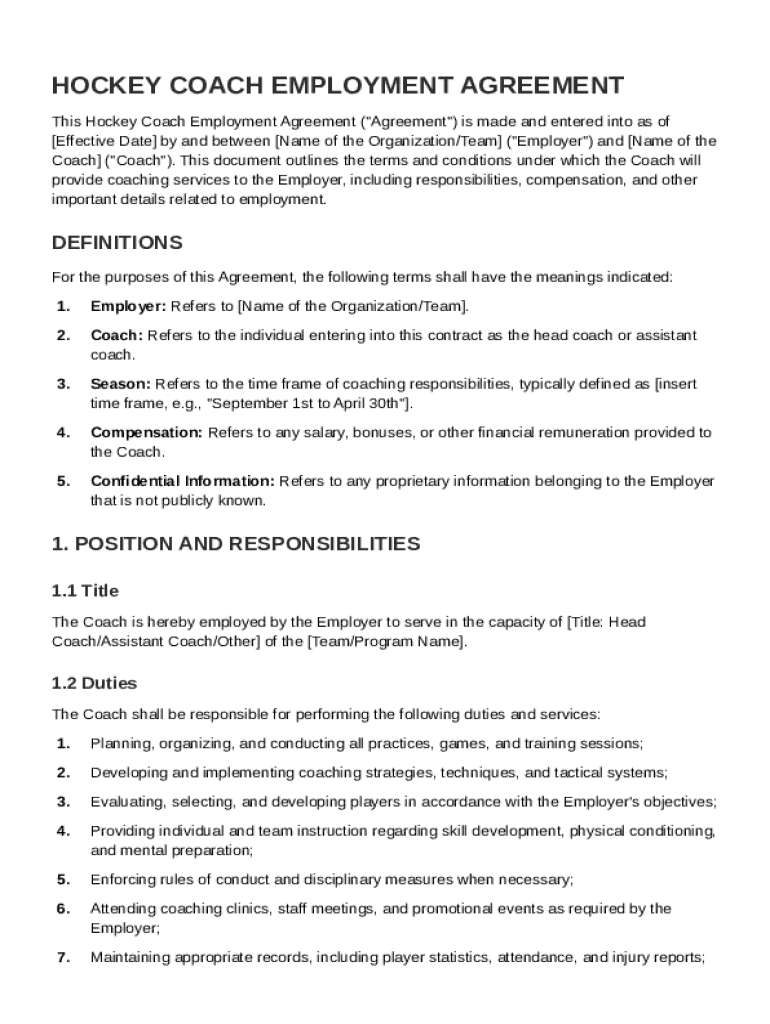 HOCKEY COACH EMPLOYMENT AGREEMENT

This Hockey Coach Employment Agreement ("Agreement") is made and entered into as of [Effective Date] by and between [Name of the Organization/Team] ("Employer") and [Name of the Coach] ("Coach"). This document outlines the terms and conditions under which the Coach will provide coaching services to the Employer, including responsibilities, compensation, and other important details related to employment.

DEFINITIONS

For the purposes of this Agreement, the following terms shall have the meanings indicated:

1. Employer: Refers to [Name of the Organization/Team].

2. Coach: Refers to the individual entering into this contract as the head coach or assistant coach.

3. Season: Refers to the time frame of coaching responsibilities, typically defined as [insert time frame, e.g., "September 1st to April 30th"].

4. Compensation: Refers to any salary, bonuses, or other financial remuneration provided to the Coach.

5. Confidential Information: Refers to any proprietary information belonging to the Employer that is not publicly known.

1. POSITION AND RESPONSIBILITIES

1.1 Title

The Coach is hereby employed by the Employer to serve in the capacity of [Title: Head Coach/Assistant Coach/Other] of the [Team/Program Name].

1.2 Duties

The Coach shall be responsible for performing the following duties and services:

1. Planning, organizing, and conducting all practices, games, and training sessions;

2. Developing and implementing coaching strategies, techniques, and tactical systems;

3. Evaluating, selecting, and developing players in accordance with the Employer's objectives;

4. Providing individual and team instruction regarding skill development, physical conditioning, and mental preparation;

5. Enforcing rules of conduct and disciplinary measures when necessary;

6. Attending coaching clinics, staff meetings, and promotional events as required by the Employer;

7. Maintaining appropriate records, including player statistics, attendance, and injury reports;